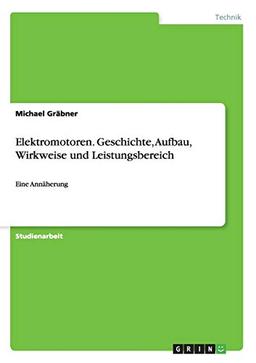 Technik

Michael Gräbner

Elektromotoren. Geschichte, Aufbau, Wirkweise und Leistungsbereich

Eine Annäherung

Studienarbeit

GRIN